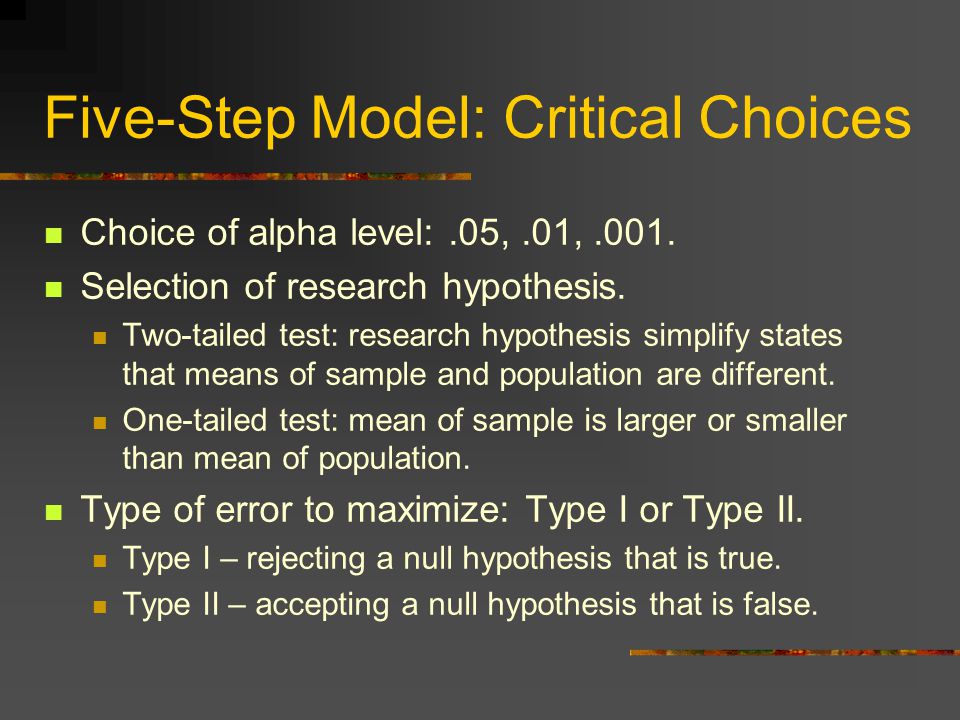 Five-Step Model: Critical Choices

- Choice of alpha level: .05, .01, .001.
- Selection of research hypothesis.
  - Two-tailed test: research hypothesis simplify states that means of sample and population are different.
  - One-tailed test: mean of sample is larger or smaller than mean of population.
- Type of error to maximize: Type I or Type II.
  - Type I – rejecting a null hypothesis that is true.
  - Type II – accepting a null hypothesis that is false.